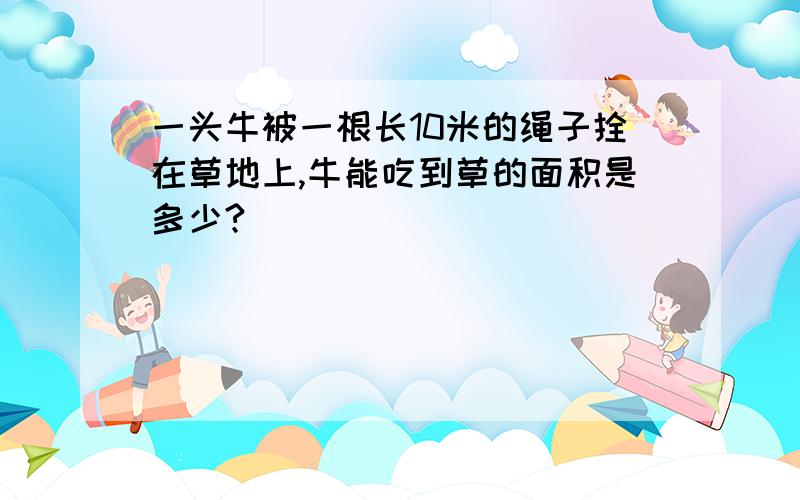 一头牛被一根长10米的绳子拴在草地上,牛能吃到草的面积是多少?